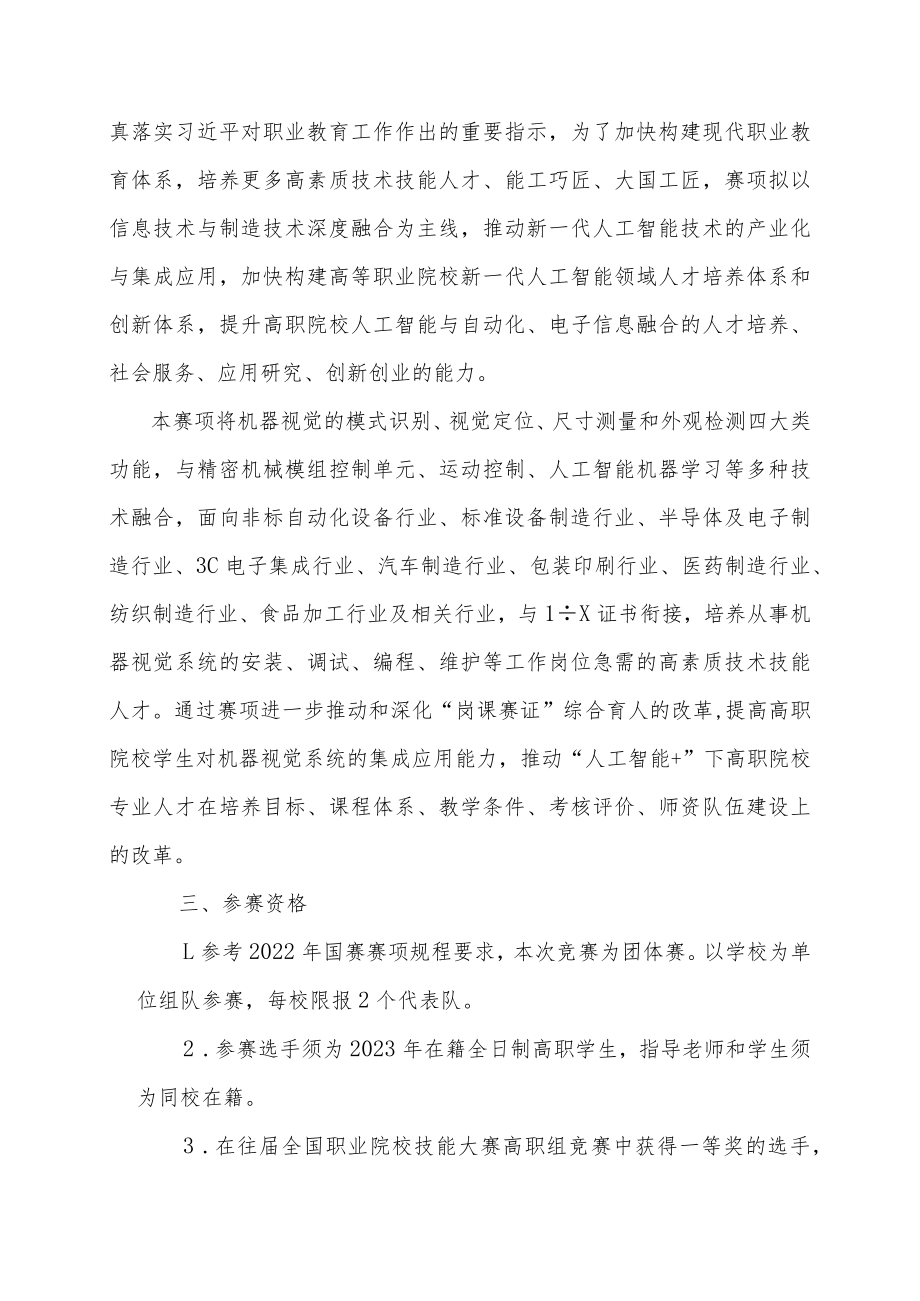 真落实习近平对职业教育工作作出的重要指示，为了加快构建现代职业教育体系，培养更多高素质技术技能人才、能工巧匠、大国工匠，赛项拟以信息技术与制造技术深度融合为主线，推动新一代人工智能技术的产业化与集成应用，加快构建高等职业院校新一代人工智能领域人才培养体系和创新体系，提升高职院校人工智能与自动化、电子信息融合的人才培养、社会服务、应用研究、创新创业的能力。

本赛项将机器视觉的模式识别、视觉定位、尺寸测量和外观检测四大类功能，与精密机械模组控制单元、运动控制、人工智能机器学习等多种技术融合，面向非标自动化设备行业、标准设备制造行业、半导体及电子制造行业、3C电子集成行业、汽车制造行业、包装印刷行业、医药制造行业、纺织制造行业、食品加工行业及相关行业，与1÷X证书衔接，培养从事机器视觉系统的安装、调试、编程、维护等工作岗位急需的高素质技术技能人才。通过赛项进一步推动和深化“岗课赛证”综合育人的改革,提高高职院校学生对机器视觉系统的集成应用能力，推动“人工智能+”下高职院校专业人才在培养目标、课程体系、教学条件、考核评价、师资队伍建设上的改革。

三、参赛资格

L参考2022年国赛赛项规程要求，本次竞赛为团体赛。以学校为单位组队参赛，每校限报2个代表队。

2．参赛选手须为2023年在籍全日制高职学生，指导老师和学生须为同校在籍。

3．在往届全国职业院校技能大赛高职组竞赛中获得一等奖的选手，